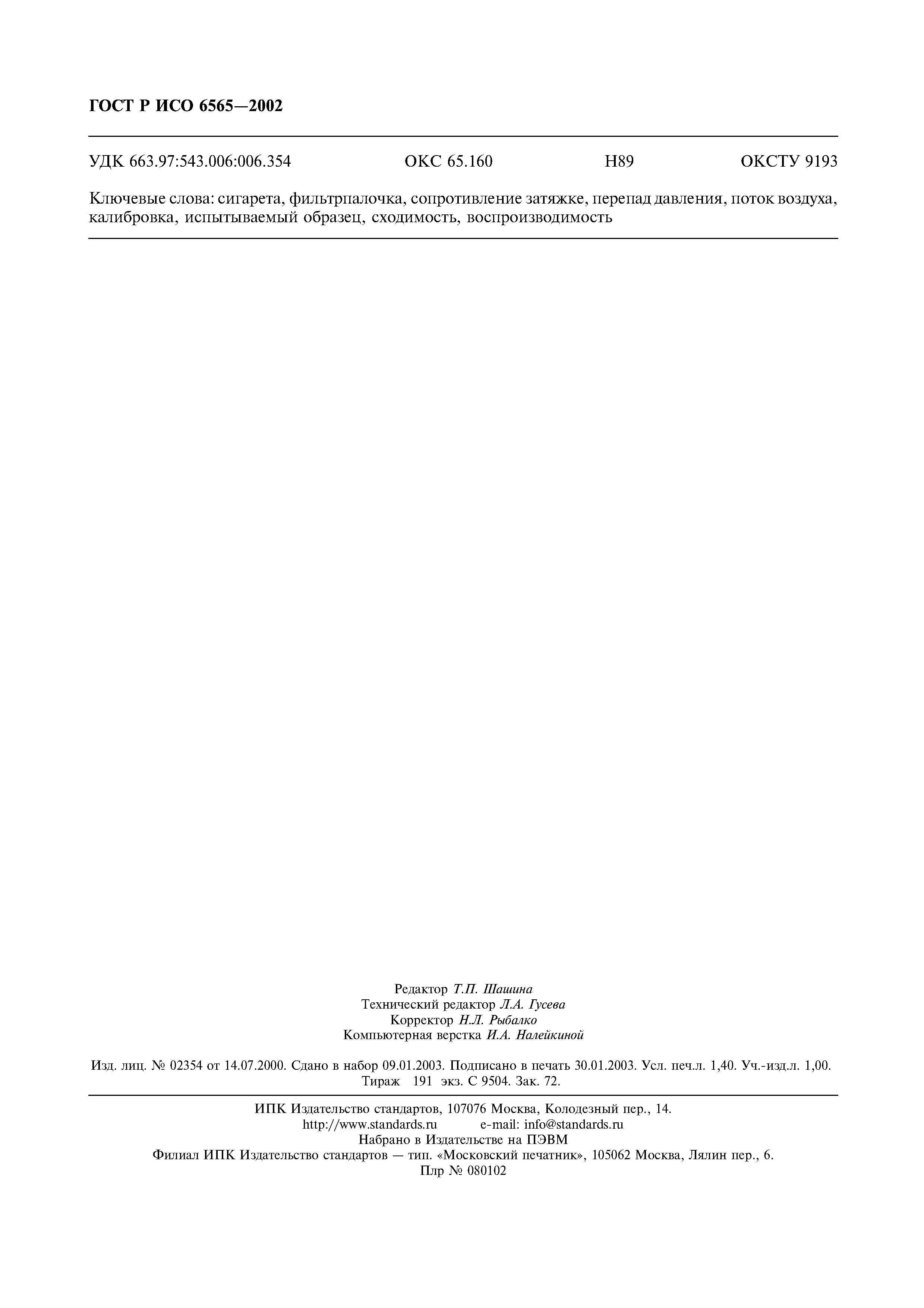 ГОСТ Р ИСО 6565—2002

УДК 663.97:543.006:006.354 ОКС 65.160 Н89 ОКСТУ 9193

Ключевые слова: сигарета, фильтрпалочка, сопротивление затяжке, перепад давления, поток воздуха, калибровка, испытываемый образец, сходимость, воспроизводимость

Редактор Т.П. Шашина
Технический редактор Л.А. Гусева
Корректор Н.Л. Рыбалко
Компьютерная верстка И.А. Налейкиной

Изд. лиц. № 02354 от 14.07.2000. Сдано в набор 09.01.2003. Подписано в печать 30.01.2003. Усл. печ.л. 1,40. Уч.-изд.л. 1,00. Тираж 191 экз. С 9504. Зак. 72.

ИПК Издательство стандартов, 107076 Москва, Колодезный пер., 14.
http://www.standards.ru e-mail: info@standards.ru
Набрано в Издательстве на ПЭВМ
Филиал ИПК Издательство стандартов — тип. «Московский печатник», 105062 Москва, Лялин пер., 6.
Плр № 080102